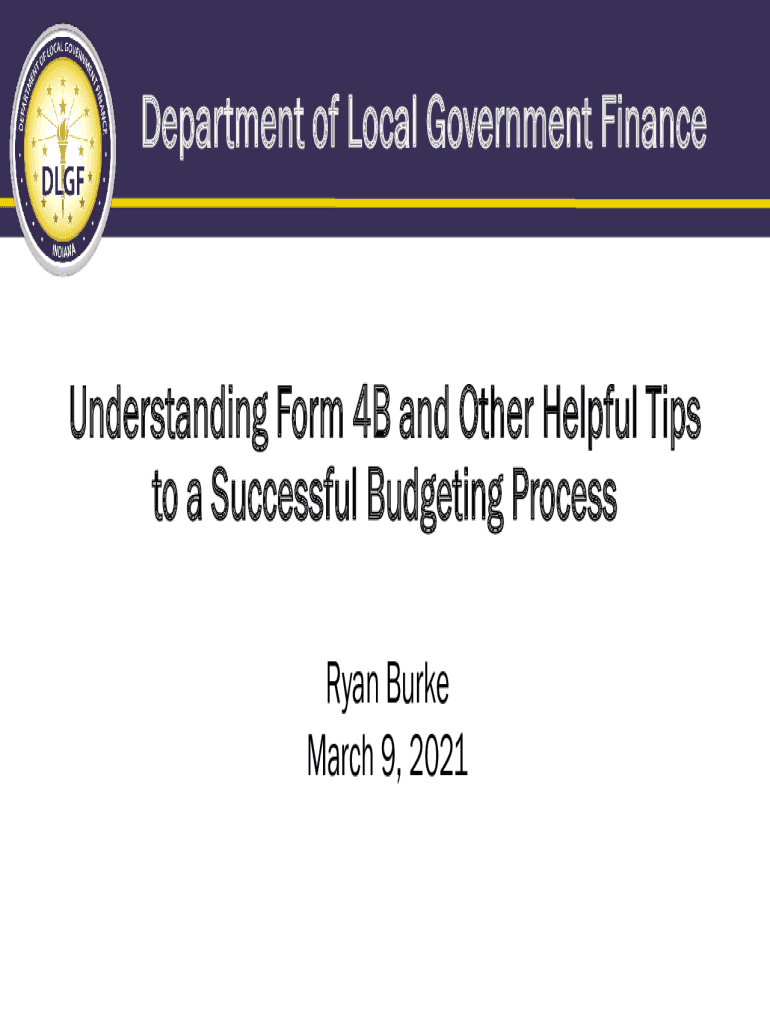 DEPARTMENT OF LOCAL GOVERNMENT FINANCE
DLGF
INDIANA

Department of Local Government Finance

Understanding Form 4B and Other Helpful Tips to a Successful Budgeting Process

Ryan Burke
March 9, 2021